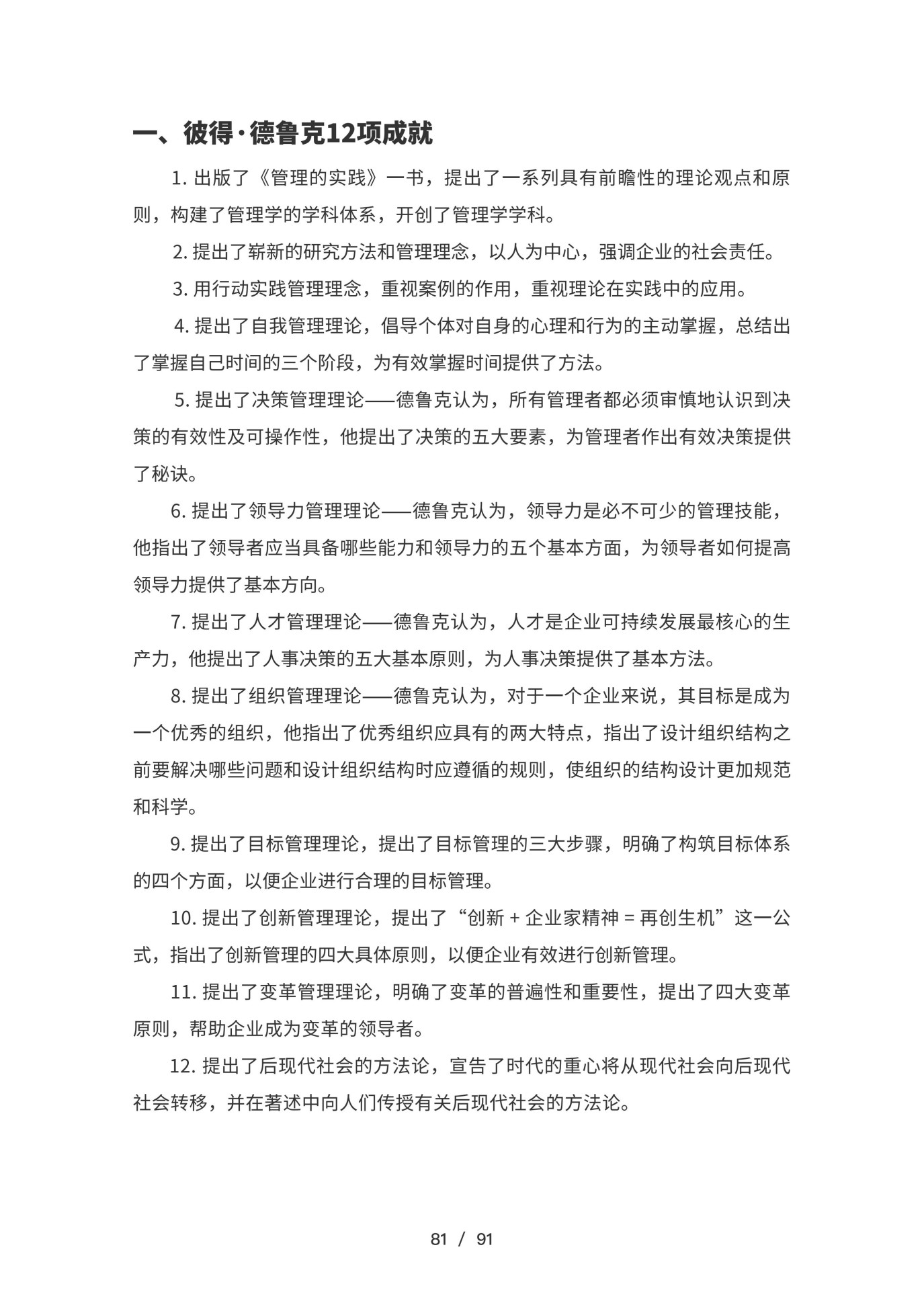 一、彼得·德鲁克12项成就

1. 出版了《管理的实践》一书，提出了一系列具有前瞻性的理论观点和原则，构建了管理学的学科体系，开创了管理学学科。

2. 提出了崭新的研究方法和管理理念，以人为中心，强调企业的社会责任。

3. 用行动实践管理理念，重视案例的作用，重视理论在实践中的应用。

4. 提出了自我管理理论，倡导个体对自身的心理和行为的主动掌握，总结出了掌握自己时间的三个阶段，为有效掌握时间提供了方法。

5. 提出了决策管理理论——德鲁克认为，所有管理者都必须审慎地认识到决策的有效性及可操作性，他提出了决策的五大要素，为管理者作出有效决策提供了秘诀。

6. 提出了领导力管理理论——德鲁克认为，领导力是必不可少的管理技能，他指出了领导者应当具备哪些能力和领导力的五个基本方面，为领导者如何提高领导力提供了基本方向。

7. 提出了人才管理理论——德鲁克认为，人才是企业可持续发展最核心的生产力，他提出了人事决策的五大基本原则，为人事决策提供了基本方法。

8. 提出了组织管理理论——德鲁克认为，对于一个企业来说，其目标是成为一个优秀的组织，他指出了优秀组织应具有的两大特点，指出了设计组织结构之前要解决哪些问题和设计组织结构时应遵循的规则，使组织的结构设计更加规范和科学。

9. 提出了目标管理理论，提出了目标管理的三大步骤，明确了构筑目标体系的四个方面，以便企业进行合理的目标管理。

10. 提出了创新管理理论，提出了“创新 + 企业家精神 = 再创生机”这一公式，指出了创新管理的四大具体原则，以便企业有效进行创新管理。

11. 提出了变革管理理论，明确了变革的普遍性和重要性，提出了四大变革原则，帮助企业成为变革的领导者。

12. 提出了后现代社会的方法论，宣告了时代的重心将从现代社会向后现代社会转移，并在著述中向人们传授有关后现代社会的方法论。

81 / 91